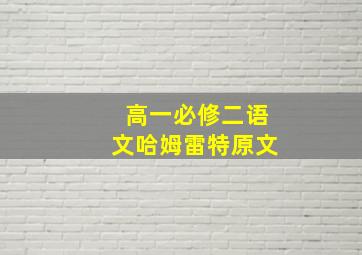 高一必修二语文哈姆雷特原文